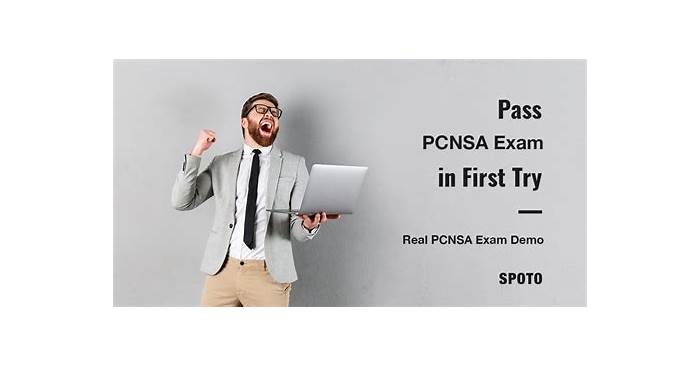 Pass
PCNSA Exam
in First Try

Real PCNSA Exam Demo

SPOTO